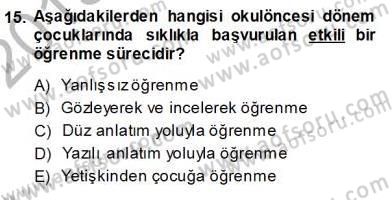 15. Aşağıdakilerden hangisi okulöncesi dönem çocuklarında sıklıkla başvurulan etkili bir öğrenme sürecidir?

A) Yanlışsız öğrenme
B) Gözleyerek ve incelerek öğrenme
C) Düz anlatım yoluyla öğrenme
D) Yazılı anlatım yoluyla öğrenme
E) Yetişkinden çocuğa öğrenme

www.aofsoru.com